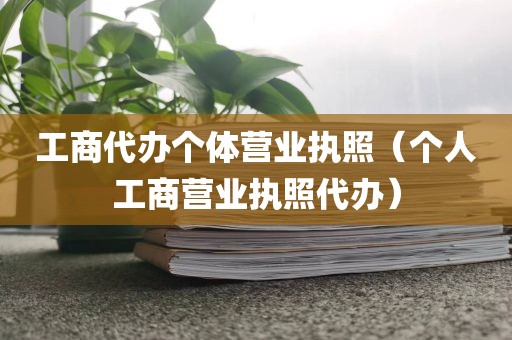 工商代办个体营业执照（个人工商营业执照代办）